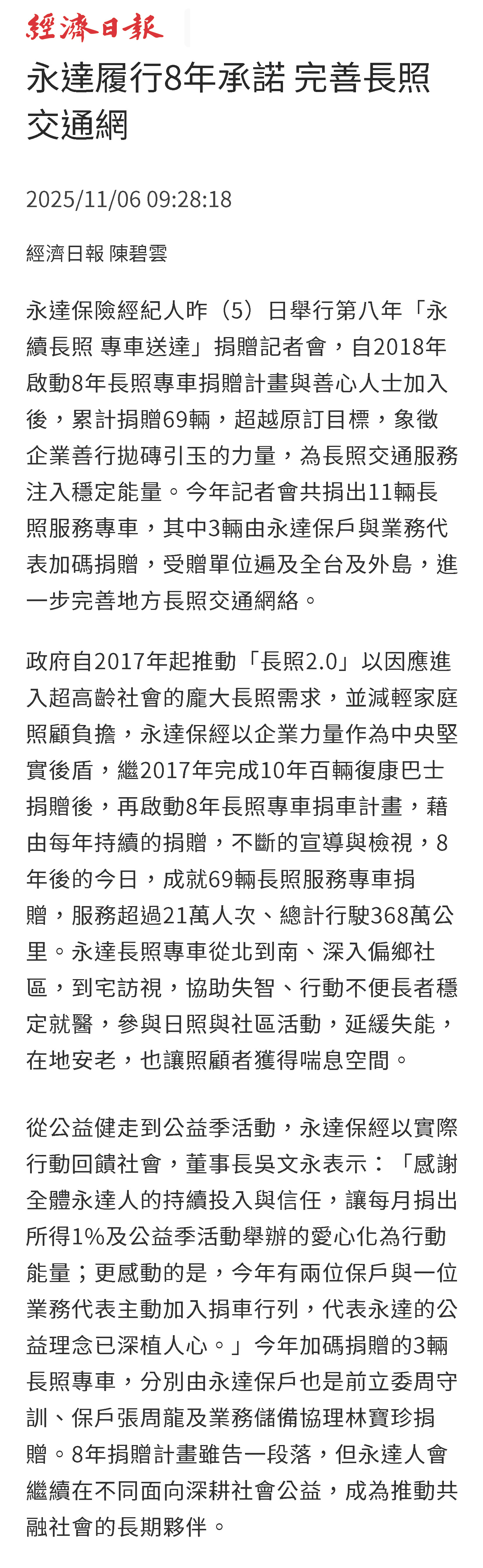 經濟日報

永達履行8年承諾 完善長照交通網

2025/11/06 09:28:18

經濟日報 陳碧雲

永達保險經紀人昨（5）日舉行第八年「永續長照 專車送達」捐贈記者會，自2018年啟動8年長照專車捐贈計畫與善心人士加入後，累計捐贈69輛，超越原訂目標，象徵企業善行拋磚引玉的力量，為長照交通服務注入穩定能量。今年記者會共捐出11輛長照服務專車，其中3輛由永達保戶與業務代表加碼捐贈，受贈單位遍及全台及外島，進一步完善地方長照交通網絡。

政府自2017年起推動「長照2.0」以因應進入超高齡社會的龐大長照需求，並減輕家庭照顧負擔，永達保經以企業力量作為中央堅實後盾，繼2017年完成10年百輛復康巴士捐贈後，再啟動8年長照專車捐車計畫，藉由每年持續的捐贈，不斷的宣導與檢視，8年後的今日，成就69輛長照服務專車捐贈，服務超過21萬人次、總計行駛368萬公里。永達長照專車從北到南、深入偏鄉社區，到宅訪視，協助失智、行動不便長者穩定就醫，參與日照與社區活動，延緩失能，在地安老，也讓照顧者獲得喘息空間。

從公益健走到公益季活動，永達保經以實際行動回饋社會，董事長吳文永表示：「感謝全體永達人的持續投入與信任，讓每月捐出所得1%及公益季活動舉辦的愛心化為行動能量；更感動的是，今年有兩位保戶與一位業務代表主動加入捐車行列，代表永達的公益理念已深植人心。」今年加碼捐贈的3輛長照專車，分別由永達保戶也是前立委周守訓、保戶張周龍及業務儲備協理林寶珍捐贈。8年捐贈計畫雖告一段落，但永達人會繼續在不同面向深耕社會公益，成為推動共融社會的長期夥伴。